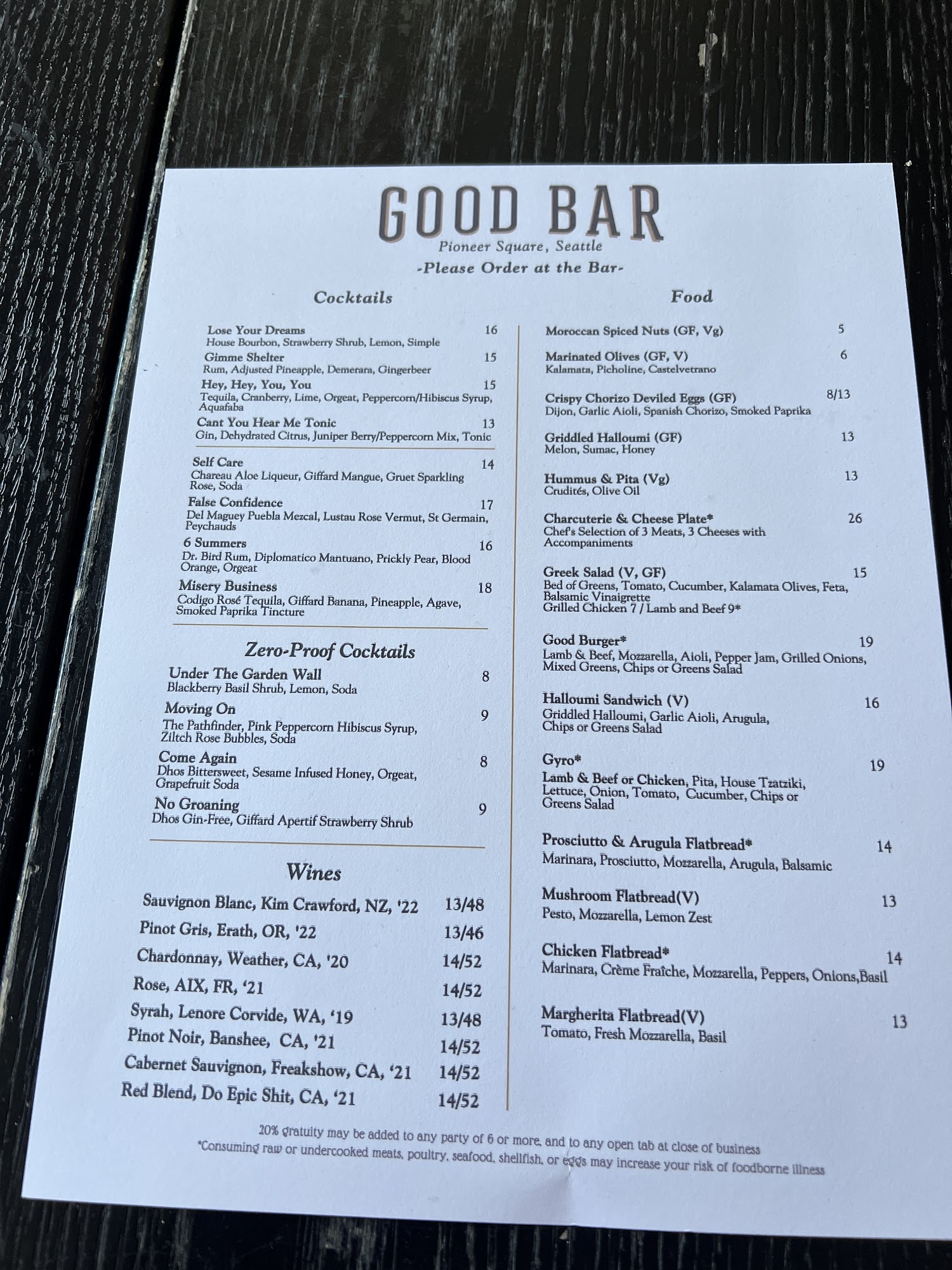 GOOD BAR
Pioneer Square, Seattle
-Please Order at the Bar-

Cocktails

Lose Your Dreams 16
House Bourbon, Strawberry Shrub, Lemon, Simple

Gimme Shelter 15
Rum, Adjusted Pineapple, Demerara, Gingerbeer

Hey, Hey, You, You 15
Tequila, Cranberry, Lime, Orgeat, Peppercorn/Hibiscus Syrup, Aquafaba

Cant You Hear Me Tonic 13
Gin, Dehydrated Citrus, Juniper Berry/Peppercorn Mix, Tonic

Self Care 14
Chareau Aloe Liqueur, Giffard Mangue, Gruet Sparkling Rose, Soda

False Confidence 17
Del Maguey Puebla Mezcal, Lustau Rose Vermut, St Germain, Peychauds

6 Summers 16
Dr. Bird Rum, Diplomatico Mantuano, Prickly Pear, Blood Orange, Orgeat

Misery Business 18
Codigo Rosé Tequila, Giffard Banana, Pineapple, Agave, Smoked Paprika Tincture

Zero-Proof Cocktails

Under The Garden Wall 8
Blackberry Basil Shrub, Lemon, Soda

Moving On 9
The Pathfinder, Pink Peppercorn Hibiscus Syrup, Ziltch Rose Bubbles, Soda

Come Again 8
Dhos Bittersweet, Sesame Infused Honey, Orgeat, Grapefruit Soda

No Groaning 9
Dhos Gin-Free, Giffard Apertif Strawberry Shrub

Wines

Sauvignon Blanc, Kim Crawford, NZ, '22 13/48
Pinot Gris, Erath, OR, '22 13/46
Chardonnay, Weather, CA, '20 14/52
Rose, AIX, FR, '21 14/52
Syrah, Lenore Corvide, WA, '19 13/48
Pinot Noir, Banshee, CA, '21 14/52
Cabernet Sauvignon, Freakshow, CA, '21 14/52
Red Blend, Do Epic Shit, CA, '21 14/52

Food

Moroccan Spiced Nuts (GF, Vg) 5

Marinated Olives (GF, V) 6
Kalamata, Picholine, Castelvetrano

Crispy Chorizo Deviled Eggs (GF) 8/13
Dijon, Garlic Aioli, Spanish Chorizo, Smoked Paprika

Griddled Halloumi (GF) 13
Melon, Sumac, Honey

Hummus & Pita (Vg) 13
Crudités, Olive Oil

Charcuterie & Cheese Plate* 26
Chef's Selection of 3 Meats, 3 Cheeses with Accompaniments

Greek Salad (V, GF) 15
Bed of Greens, Tomato, Cucumber, Kalamata Olives, Feta, Balsamic Vinaigrette
Grilled Chicken 7 / Lamb and Beef 9*

Good Burger* 19
Lamb & Beef, Mozzarella, Aioli, Pepper Jam, Grilled Onions, Mixed Greens, Chips or Greens Salad

Halloumi Sandwich (V) 16
Griddled Halloumi, Garlic Aioli, Arugula, Chips or Greens Salad

Gyro* 19
Lamb & Beef or Chicken, Pita, House Tzatziki, Lettuce, Onion, Tomato, Cucumber, Chips or Greens Salad

Prosciutto & Arugula Flatbread* 14
Marinara, Prosciutto, Mozzarella, Arugula, Balsamic

Mushroom Flatbread(V) 13
Pesto, Mozzarella, Lemon Zest

Chicken Flatbread* 14
Marinara, Crème Fraîche, Mozzarella, Peppers, Onions,Basil

Margherita Flatbread(V) 13
Tomato, Fresh Mozzarella, Basil

20% gratuity may be added to any party of 6 or more, and to any open tab at close of business
*Consuming raw or undercooked meats, poultry, seafood, shellfish, or eggs may increase your risk of foodborne illness